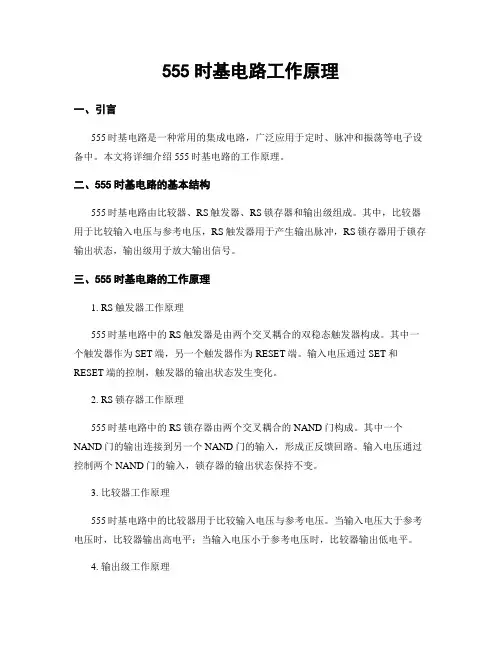 555 时基电路工作原理

一、引言

555 时基电路是一种常用的集成电路，广泛应用于定时、脉冲和振荡等电子设备中。本文将详细介绍 555 时基电路的工作原理。

二、555 时基电路的基本结构

555 时基电路由比较器、RS 触发器、RS 锁存器和输出级组成。其中，比较器用于比较输入电压与参考电压，RS 触发器用于产生输出脉冲，RS 锁存器用于锁存输出状态，输出级用于放大输出信号。

三、555 时基电路的工作原理

1. RS 触发器工作原理

555 时基电路中的 RS 触发器是由两个交叉耦合的双稳态触发器构成。其中一个触发器作为 SET 端，另一个触发器作为 RESET 端。输入电压通过 SET 和 RESET 端的控制，触发器的输出状态发生变化。

2. RS 锁存器工作原理

555 时基电路中的 RS 锁存器由两个交叉耦合的 NAND 门构成。其中一个 NAND 门的输出连接到另一个 NAND 门的输入，形成正反馈回路。输入电压通过控制两个 NAND 门的输入，锁存器的输出状态保持不变。

3. 比较器工作原理

555 时基电路中的比较器用于比较输入电压与参考电压。当输入电压大于参考电压时，比较器输出高电平；当输入电压小于参考电压时，比较器输出低电平。

4. 输出级工作原理